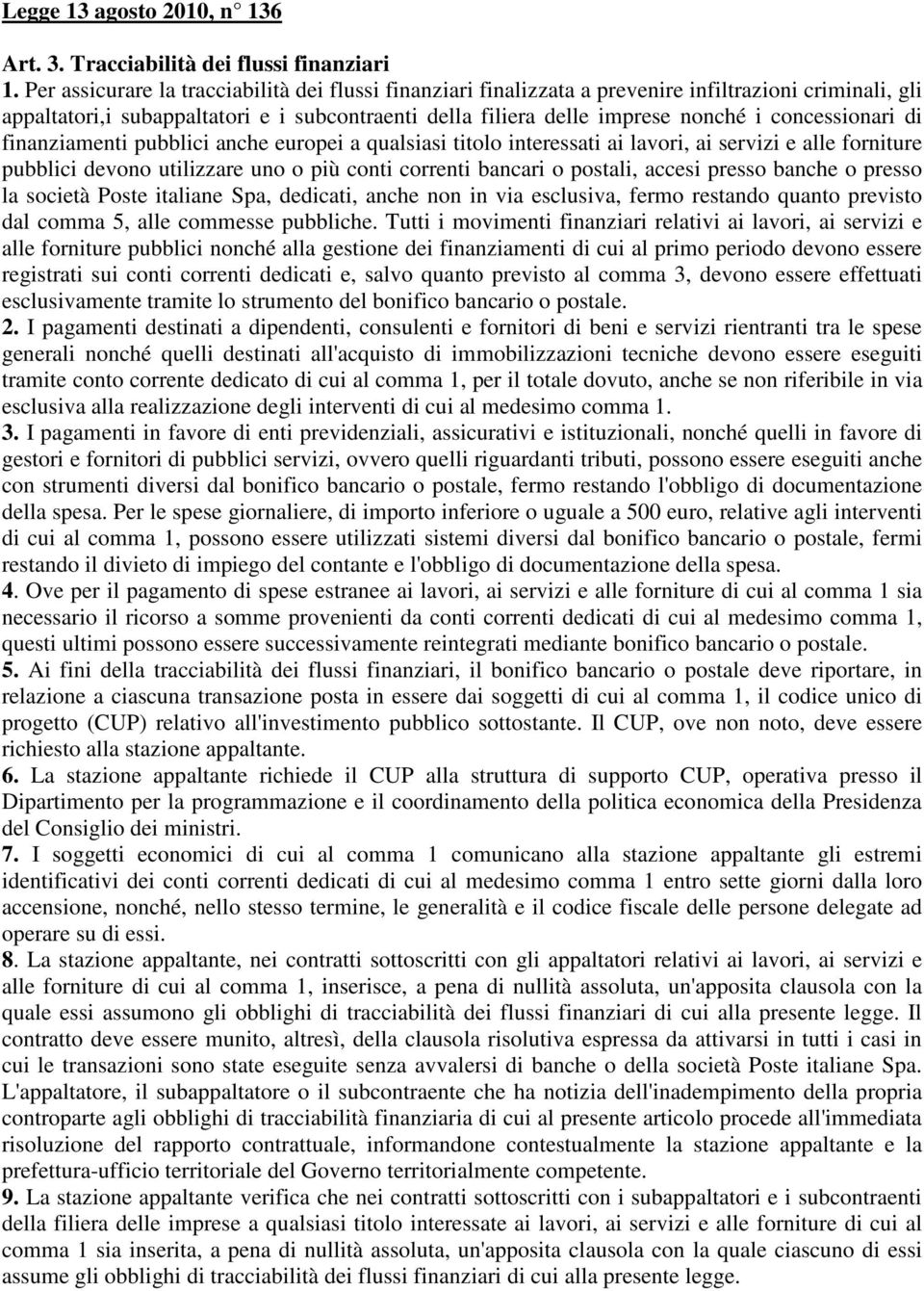 Legge 13 agosto 2010, n° 136

Art. 3. Tracciabilità dei flussi finanziari
1. Per assicurare la tracciabilità dei flussi finanziari finalizzata a prevenire infiltrazioni criminali, gli appaltatori,i subappaltatori e i subcontraenti della filiera delle imprese nonché i concessionari di finanziamenti pubblici anche europei a qualsiasi titolo interessati ai lavori, ai servizi e alle forniture pubblici devono utilizzare uno o più conti correnti bancari o postali, accesi presso banche o presso la società Poste italiane Spa, dedicati, anche non in via esclusiva, fermo restando quanto previsto dal comma 5, alle commesse pubbliche. Tutti i movimenti finanziari relativi ai lavori, ai servizi e alle forniture pubblici nonché alla gestione dei finanziamenti di cui al primo periodo devono essere registrati sui conti correnti dedicati e, salvo quanto previsto al comma 3, devono essere effettuati esclusivamente tramite lo strumento del bonifico bancario o postale.
2. I pagamenti destinati a dipendenti, consulenti e fornitori di beni e servizi rientranti tra le spese generali nonché quelli destinati all'acquisto di immobilizzazioni tecniche devono essere eseguiti tramite conto corrente dedicato di cui al comma 1, per il totale dovuto, anche se non riferibile in via esclusiva alla realizzazione degli interventi di cui al medesimo comma 1.
3. I pagamenti in favore di enti previdenziali, assicurativi e istituzionali, nonché quelli in favore di gestori e fornitori di pubblici servizi, ovvero quelli riguardanti tributi, possono essere eseguiti anche con strumenti diversi dal bonifico bancario o postale, fermo restando l'obbligo di documentazione della spesa. Per le spese giornaliere, di importo inferiore o uguale a 500 euro, relative agli interventi di cui al comma 1, possono essere utilizzati sistemi diversi dal bonifico bancario o postale, fermi restando il divieto di impiego del contante e l'obbligo di documentazione della spesa.
4. Ove per il pagamento di spese estranee ai lavori, ai servizi e alle forniture di cui al comma 1 sia necessario il ricorso a somme provenienti da conti correnti dedicati di cui al medesimo comma 1, questi ultimi possono essere successivamente reintegrati mediante bonifico bancario o postale.
5. Ai fini della tracciabilità dei flussi finanziari, il bonifico bancario o postale deve riportare, in relazione a ciascuna transazione posta in essere dai soggetti di cui al comma 1, il codice unico di progetto (CUP) relativo all'investimento pubblico sottostante. Il CUP, ove non noto, deve essere richiesto alla stazione appaltante.
6. La stazione appaltante richiede il CUP alla struttura di supporto CUP, operativa presso il Dipartimento per la programmazione e il coordinamento della politica economica della Presidenza del Consiglio dei ministri.
7. I soggetti economici di cui al comma 1 comunicano alla stazione appaltante gli estremi identificativi dei conti correnti dedicati di cui al medesimo comma 1 entro sette giorni dalla loro accensione, nonché, nello stesso termine, le generalità e il codice fiscale delle persone delegate ad operare su di essi.
8. La stazione appaltante, nei contratti sottoscritti con gli appaltatori relativi ai lavori, ai servizi e alle forniture di cui al comma 1, inserisce, a pena di nullità assoluta, un'apposita clausola con la quale essi assumono gli obblighi di tracciabilità dei flussi finanziari di cui alla presente legge. Il contratto deve essere munito, altresì, della clausola risolutiva espressa da attivarsi in tutti i casi in cui le transazioni sono state eseguite senza avvalersi di banche o della società Poste italiane Spa. L'appaltatore, il subappaltatore o il subcontraente che ha notizia dell'inadempimento della propria controparte agli obblighi di tracciabilità finanziaria di cui al presente articolo procede all'immediata risoluzione del rapporto contrattuale, informandone contestualmente la stazione appaltante e la prefettura-ufficio territoriale del Governo territorialmente competente.
9. La stazione appaltante verifica che nei contratti sottoscritti con i subappaltatori e i subcontraenti della filiera delle imprese a qualsiasi titolo interessate ai lavori, ai servizi e alle forniture di cui al comma 1 sia inserita, a pena di nullità assoluta, un'apposita clausola con la quale ciascuno di essi assume gli obblighi di tracciabilità dei flussi finanziari di cui alla presente legge.